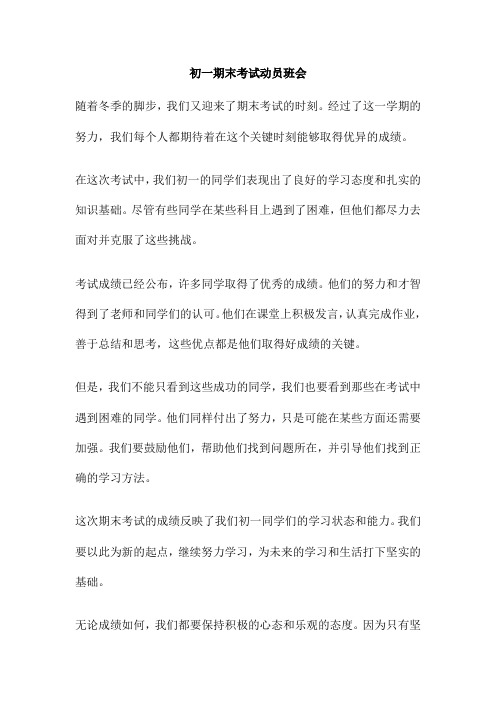 初一期末考试动员班会

随着冬季的脚步，我们又迎来了期末考试的时刻。经过了这一学期的努力，我们每个人都期待着在这个关键时刻能够取得优异的成绩。

在这次考试中，我们初一的同学们表现出了良好的学习态度和扎实的知识基础。尽管有些同学在某些科目上遇到了困难，但他们都尽力去面对并克服了这些挑战。

考试成绩已经公布，许多同学取得了优秀的成绩。他们的努力和才智得到了老师和同学们的认可。他们在课堂上积极发言，认真完成作业，善于总结和思考，这些优点都是他们取得好成绩的关键。

但是，我们不能只看到这些成功的同学，我们也要看到那些在考试中遇到困难的同学。他们同样付出了努力，只是可能在某些方面还需要加强。我们要鼓励他们，帮助他们找到问题所在，并引导他们找到正确的学习方法。

这次期末考试的成绩反映了我们初一同学们的学习状态和能力。我们要以此为新的起点，继续努力学习，为未来的学习和生活打下坚实的基础。

无论成绩如何，我们都要保持积极的心态和乐观的态度。因为只有坚